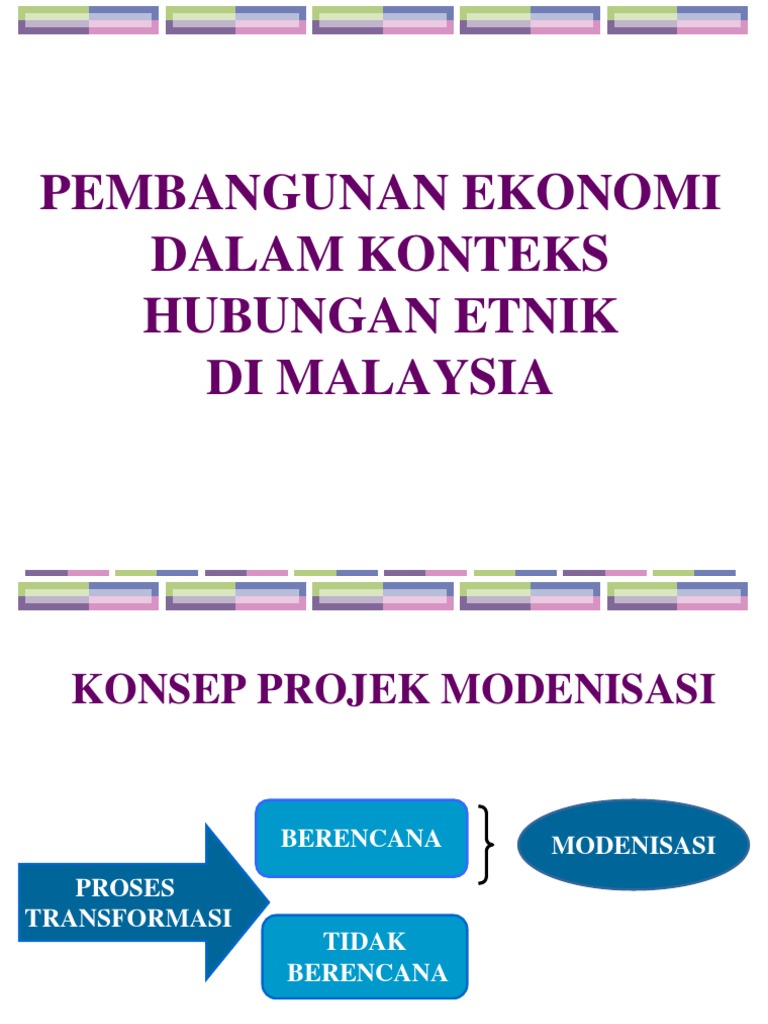 PEMBANGUNAN EKONOMI DALAM KONTEKS HUBUNGAN ETNIK DI MALAYSIA

KONSEP PROJEK MODENISASI

PROSES TRANSFORMASI

BERENCANA

TIDAK BERENCANA

MODENISASI